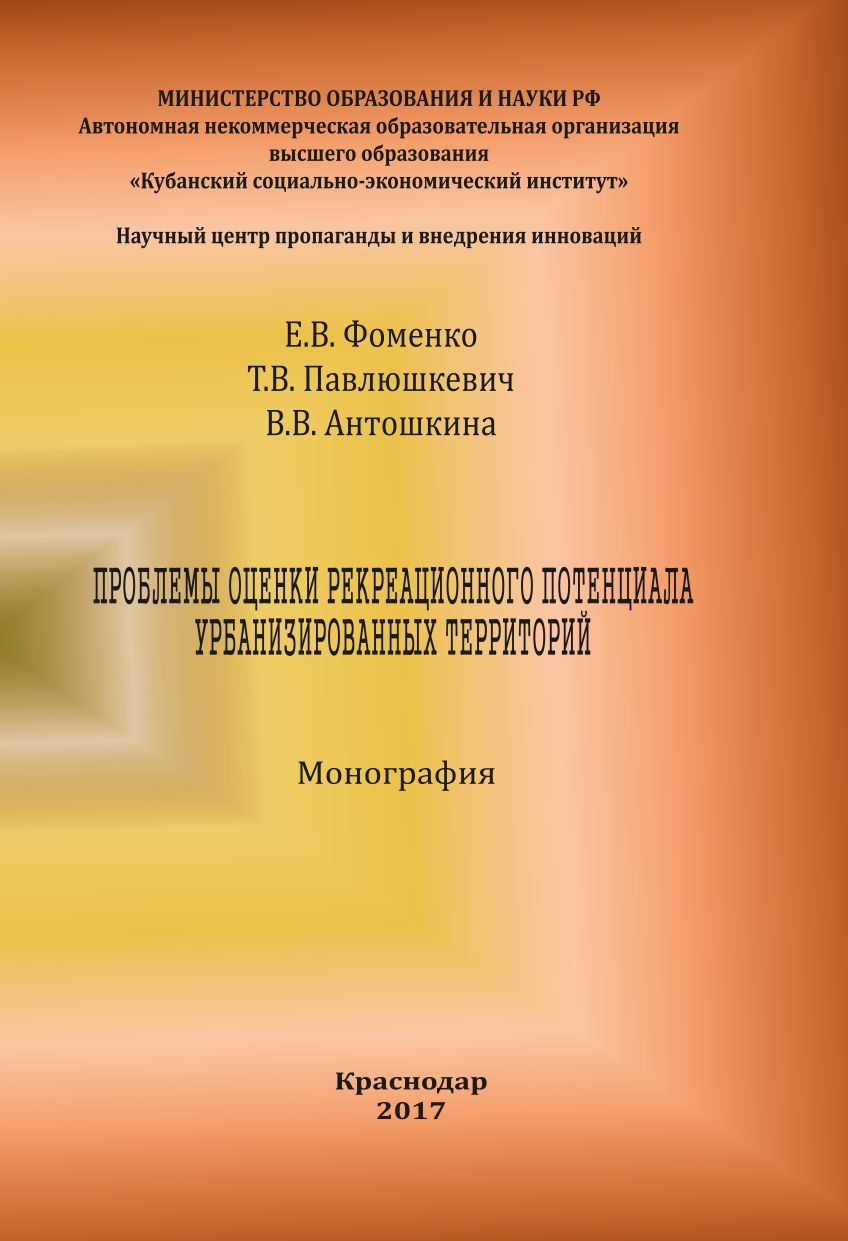 МИНИСТЕРСТВО ОБРАЗОВАНИЯ И НАУКИ РФ
Автономная некоммерческая образовательная организация
высшего образования
«Кубанский социально-экономический институт»

Научный центр пропаганды и внедрения инноваций

Е.В. Фоменко
Т.В. Павлюшкевич
В.В. Антошкина

ПРОБЛЕМЫ ОЦЕНКИ РЕКРЕАЦИОННОГО ПОТЕНЦИАЛА
УРБАНИЗИРОВАННЫХ ТЕРРИТОРИЙ

Монография

Краснодар
2017